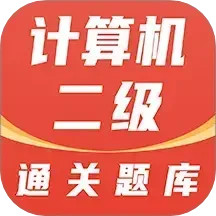 计算机
二级
通关题库